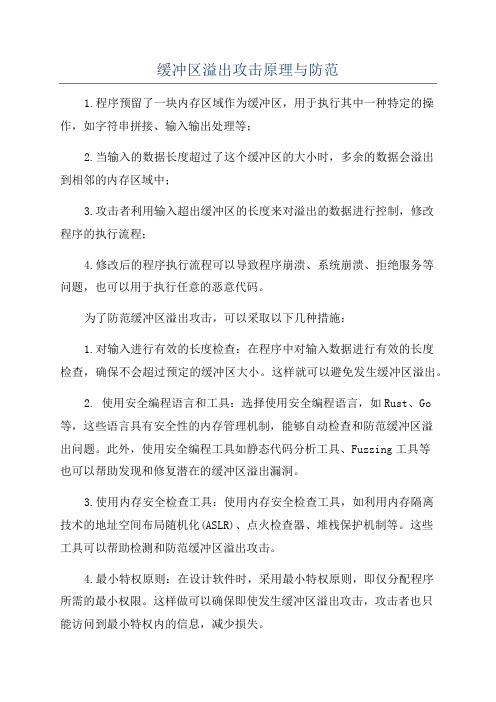 缓冲区溢出攻击原理与防范

1.程序预留了一块内存区域作为缓冲区，用于执行其中一种特定的操作，如字符串拼接、输入输出处理等；

2.当输入的数据长度超过了这个缓冲区的大小时，多余的数据会溢出到相邻的内存区域中；

3.攻击者利用输入超出缓冲区的长度来对溢出的数据进行控制，修改程序的执行流程；

4.修改后的程序执行流程可以导致程序崩溃、系统崩溃、拒绝服务等问题，也可以用于执行任意的恶意代码。

为了防范缓冲区溢出攻击，可以采取以下几种措施：

1.对输入进行有效的长度检查：在程序中对输入数据进行有效的长度检查，确保不会超过预定的缓冲区大小。这样就可以避免发生缓冲区溢出。

2. 使用安全编程语言和工具：选择使用安全编程语言，如Rust、Go等，这些语言具有安全性的内存管理机制，能够自动检查和防范缓冲区溢出问题。此外，使用安全编程工具如静态代码分析工具、Fuzzing工具等也可以帮助发现和修复潜在的缓冲区溢出漏洞。

3.使用内存安全检查工具：使用内存安全检查工具，如利用内存隔离技术的地址空间布局随机化(ASLR)、点火检查器、堆栈保护机制等。这些工具可以帮助检测和防范缓冲区溢出攻击。

4.最小特权原则：在设计软件时，采用最小特权原则，即仅分配程序所需的最小权限。这样做可以确保即使发生缓冲区溢出攻击，攻击者也只能访问到最小特权内的信息，减少损失。